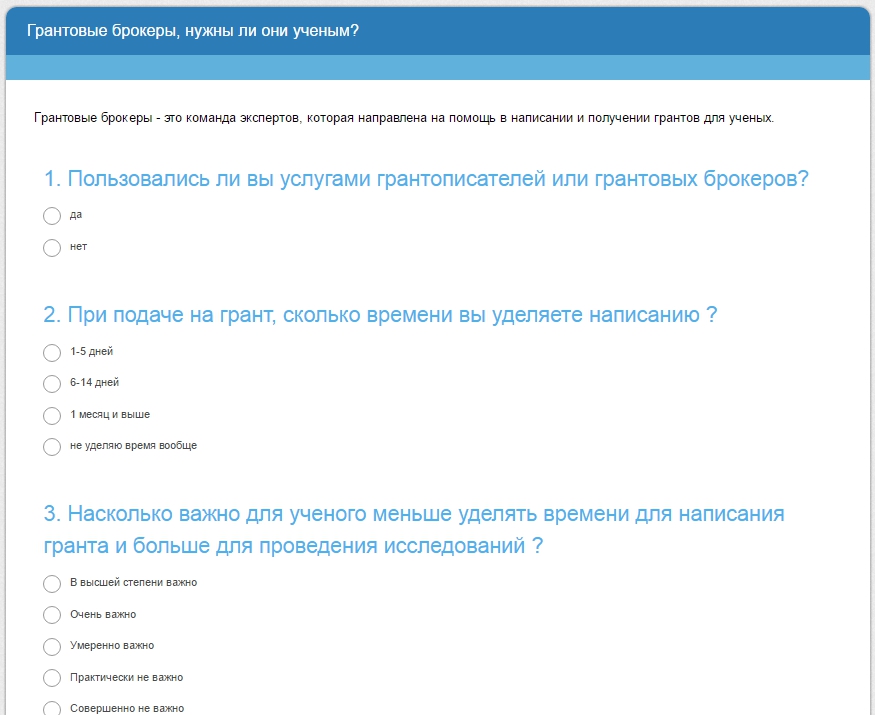 Грантовые брокеры, нужны ли они ученым?

Грантовые брокеры - это команда экспертов, которая направлена на помощь в написании и получении грантов для ученых.

1. Пользовались ли вы услугами грантописателей или грантовых брокеров?

да

нет

2. При подаче на грант, сколько времени вы уделяете написанию ?

1-5 дней

6-14 дней

1 месяц и выше

не уделяю время вообще

3. Насколько важно для ученого меньше уделять времени для написания гранта и больше для проведения исследований ?

В высшей степени важно

Очень важно

Умеренно важно

Практически не важно

Совершенно не важно